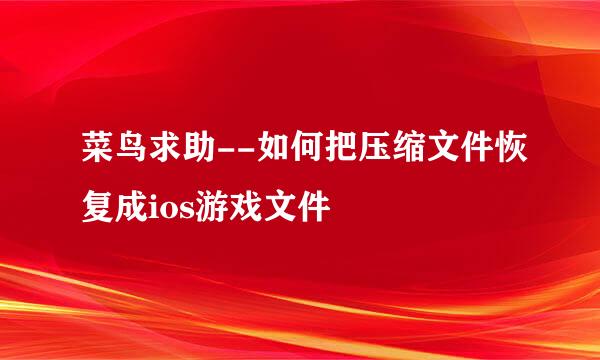 菜鸟求助--如何把压缩文件恢复成ios游戏文件